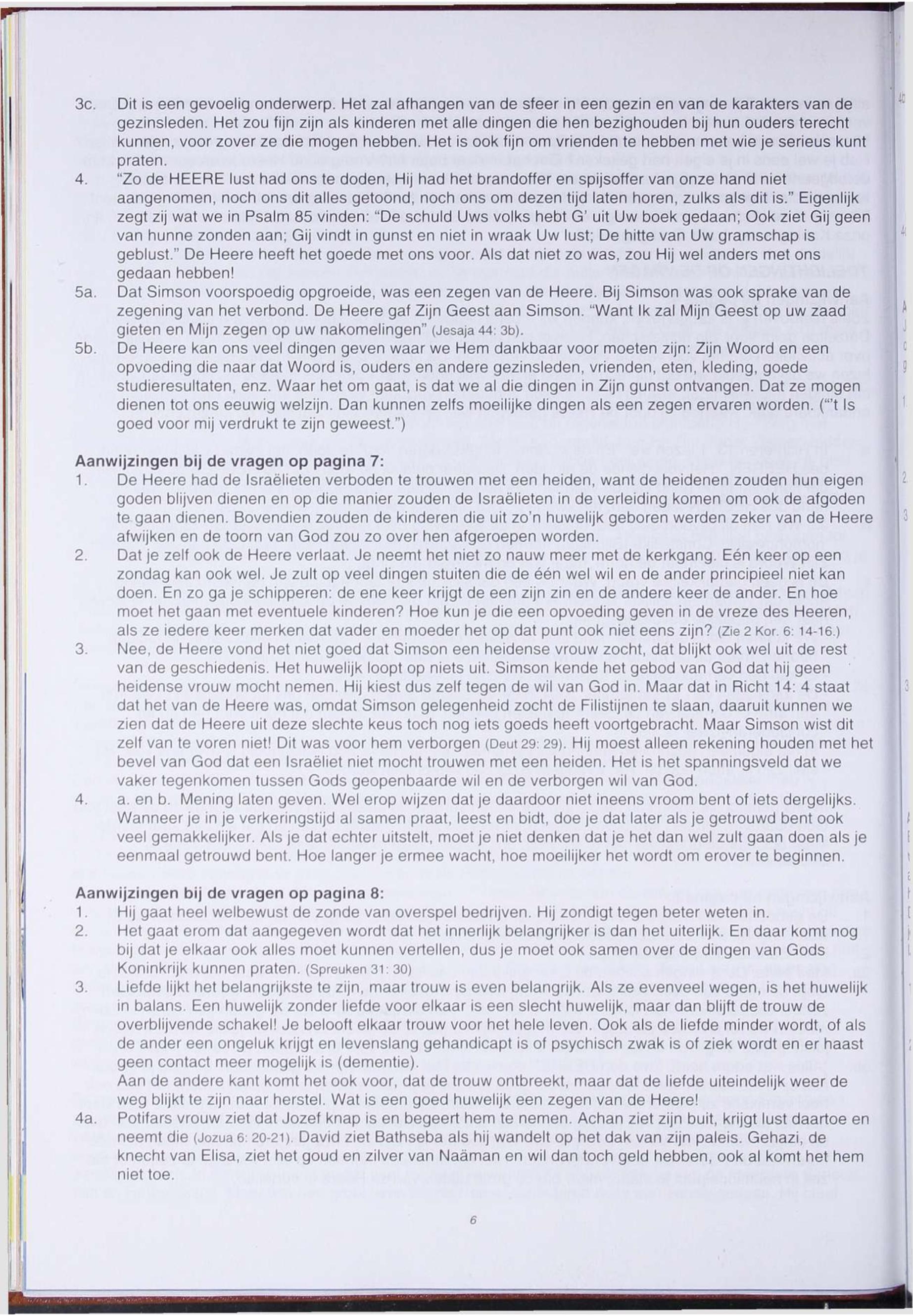 3c. Dit is een gevoelig onderwerp. Het zal afhangen van de sfeer in een gezin en van de karakters van de gezinsleden. Het zou fijn zijn als kinderen met alle dingen die hen bezighouden bij hun ouders terecht kunnen, voor zover ze die mogen hebben. Het is ook fijn om vrienden te hebben met wie je serieus kunt praten.

4. "Zo de HEERE lust had ons te doden, Hij had het brandoffer en spijsoffer van onze hand niet aangenomen, noch ons dit alles getoond, noch ons om dezen tijd laten horen, zulks als dit is." Eigenlijk zegt zij wat we in Psalm 85 vinden: "De schuld Uws volks hebt G' uit Uw boek gedaan; Ook ziet Gij geen van hunne zonden aan; Gij vindt in gunst en niet in wraak Uw lust; De hitte van Uw gramschap is geblust." De Heere heeft het goede met ons voor. Als dat niet zo was, zou Hij wel anders met ons gedaan hebben!

5a. Dat Simson voorspoedig opgroeide, was een zegen van de Heere. Bij Simson was ook sprake van de zegening van het verbond. De Heere gaf Zijn Geest aan Simson. "Want Ik zal Mijn Geest op uw zaad gieten en Mijn zegen op uw nakomelingen" (Jesaja 44: 3b).

5b. De Heere kan ons veel dingen geven waar we Hem dankbaar voor moeten zijn: Zijn Woord en een opvoeding die naar dat Woord is, ouders en andere gezinsleden, vrienden, eten, kleding, goede studieresultaten, enz. Waar het om gaat, is dat we al die dingen in Zijn gunst ontvangen. Dat ze mogen dienen tot ons eeuwig welzijn. Dan kunnen zelfs moeilijke dingen als een zegen ervaren worden. ("'t Is goed voor mij verdrukt te zijn geweest.")

Aanwijzingen bij de vragen op pagina 7:

1. De Heere had de Israëlieten verboden te trouwen met een heiden, want de heidenen zouden hun eigen goden blijven dienen en op die manier zouden de Israëlieten in de verleiding komen om ook de afgoden te gaan dienen. Bovendien zouden de kinderen die uit zo'n huwelijk geboren werden zeker van de Heere afwijken en de toorn van God zou zo over hen afgeroepen worden.

2. Dat je zelf ook de Heere verlaat. Je neemt het niet zo nauw meer met de kerkgang. Eén keer op een zondag kan ook wel. Je zult op veel dingen stuiten die de één wel wil en de ander principieel niet kan doen. En zo ga je schipperen: de ene keer krijgt de een zijn zin en de andere keer de ander. En hoe moet het gaan met eventuele kinderen? Hoe kun je die een opvoeding geven in de vreze des Heeren, als ze iedere keer merken dat vader en moeder het op dat punt ook niet eens zijn? (Zie 2 Kor. 6: 14-16.)

3. Nee, de Heere vond het niet goed dat Simson een heidense vrouw zocht, dat blijkt ook wel uit de rest van de geschiedenis. Het huwelijk loopt op niets uit. Simson kende het gebod van God dat hij geen heidense vrouw mocht nemen. Hij kiest dus zelf tegen de wil van God in. Maar dat in Richt 14: 4 staat dat het van de Heere was, omdat Simson gelegenheid zocht de Filistijnen te slaan, daaruit kunnen we zien dat de Heere uit deze slechte keus toch nog iets goeds heeft voortgebracht. Maar Simson wist dit zelf van te voren niet! Dit was voor hem verborgen (Deut 29: 29). Hij moest alleen rekening houden met het bevel van God dat een Israëliet niet mocht trouwen met een heiden. Het is het spanningsveld dat we vaker tegenkomen tussen Gods geopenbaarde wil en de verborgen wil van God.

4. a. en b. Mening laten geven. Wel erop wijzen dat je daardoor niet ineens vroom bent of iets dergelijks. Wanneer je in je verkeringstijd al samen praat, leest en bidt, doe je dat later als je getrouwd bent ook veel gemakkelijker. Als je dat echter uitstelt, moet je niet denken dat je het dan wel zult gaan doen als je eenmaal getrouwd bent. Hoe langer je ermee wacht, hoe moeilijker het wordt om erover te beginnen.

Aanwijzingen bij de vragen op pagina 8:

1. Hij gaat heel welbewust de zonde van overspel bedrijven. Hij zondigt tegen beter weten in.

2. Het gaat erom dat aangegeven wordt dat het innerlijk belangrijker is dan het uiterlijk. En daar komt nog bij dat je elkaar ook alles moet kunnen vertellen, dus je moet ook samen over de dingen van Gods Koninkrijk kunnen praten. (Spreuken 31: 30)

3. Liefde lijkt het belangrijkste te zijn, maar trouw is even belangrijk. Als ze evenveel wegen, is het huwelijk in balans. Een huwelijk zonder liefde voor elkaar is een slecht huwelijk, maar dan blijft de trouw de overblijvende schakel! Je belooft elkaar trouw voor het hele leven. Ook als de liefde minder wordt, of als de ander een ongeluk krijgt en levenslang gehandicapt is of psychisch zwak is of ziek wordt en er haast geen contact meer mogelijk is (dementie).
Aan de andere kant komt het ook voor, dat de trouw ontbreekt, maar dat de liefde uiteindelijk weer de weg blijkt te zijn naar herstel. Wat is een goed huwelijk een zegen van de Heere!

4a. Potifars vrouw ziet dat Jozef knap is en begeert hem te nemen. Achan ziet zijn buit, krijgt lust daartoe en neemt die (Jozua 6: 20-21). David ziet Bathseba als hij wandelt op het dak van zijn paleis. Gehazi, de knecht van Elisa, ziet het goud en zilver van Naäman en wil dan toch geld hebben, ook al komt het hem niet toe.

6